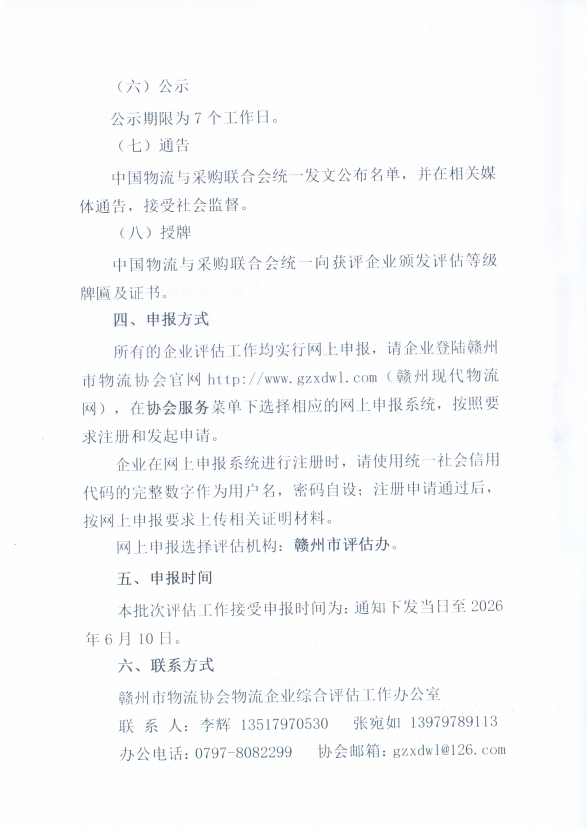 （六）公示

公示期限为 7 个工作日。

（七）通告

中国物流与采购联合会统一发文公布名单，并在相关媒体通告，接受社会监督。

（八）授牌

中国物流与采购联合会统一向获评企业颁发评估等级牌匾及证书。

四、申报方式

所有的企业评估工作均实行网上申报，请企业登陆赣州市物流协会官网 http://www.gzxdwl.com（赣州现代物流网），在协会服务菜单下选择相应的网上申报系统，按照要求注册和发起申请。

企业在网上申报系统进行注册时，请使用统一社会信用代码的完整数字作为用户名，密码自设；注册申请通过后，按网上申报要求上传相关证明材料。

网上申报选择评估机构：赣州市评估办。

五、申报时间

本批次评估工作接受申报时间为：通知下发当日至 2026 年 6 月 10 日。

六、联系方式

赣州市物流协会物流企业综合评估工作办公室

联 系 人：李辉 13517970530　张宛如 13979789113

办公电话：0797-8082299　协会邮箱：gzxdwl@126.com